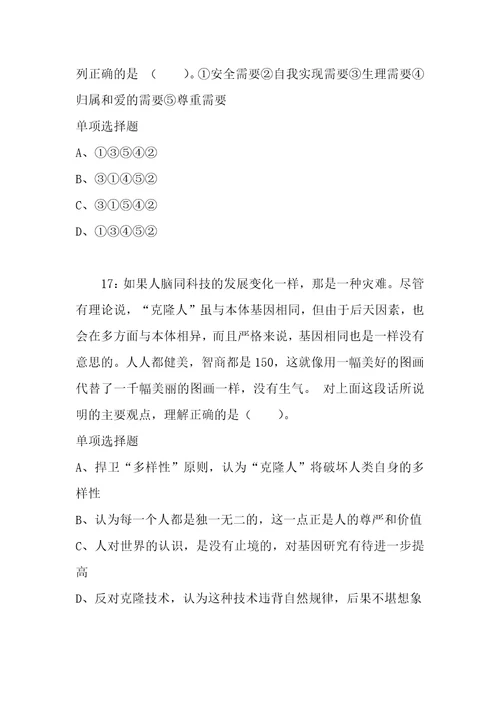 列正确的是（　　）。①安全需要②自我实现需要③生理需要④归属和爱的需要⑤尊重需要

单项选择题

A、①③⑤④②

B、③①④⑤②

C、③①⑤④②

D、①③④⑤②

17：如果人脑同科技的发展变化一样，那是一种灾难。尽管有理论说，“克隆人”虽与本体基因相同，但由于后天因素，也会在多方面与本体相异，而且严格来说，基因相同也是一样没有意思的。人人都健美，智商都是150，这就像用一幅美好的图画代替了一千幅美丽的图画一样，没有生气。 对上面这段话所说明的主要观点，理解正确的是（　　）。

单项选择题

A、捍卫“多样性”原则，认为“克隆人”将破坏人类自身的多样性

B、认为每一个人都是独一无二的，这一点正是人的尊严和价值

C、人对世界的认识，是没有止境的，对基因研究有待进一步提高

D、反对克隆技术，认为这种技术违背自然规律，后果不堪想象